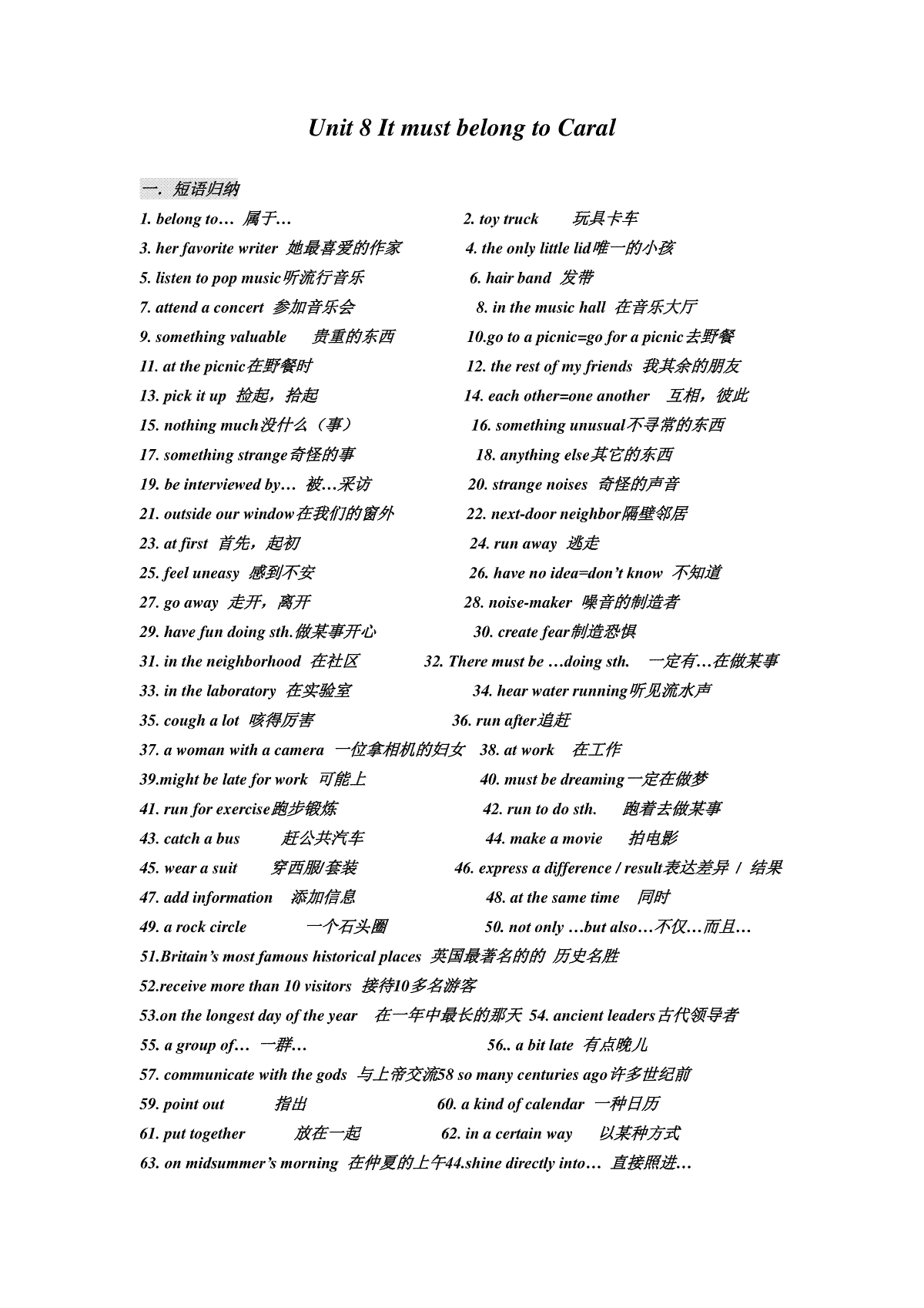 Unit 8 It must belong to Caral

一. 短语归纳

1. belong to… 属于…
2. toy truck 玩具卡车
3. her favorite writer 她最喜爱的作家
4. the only little lid唯一的小孩
5. listen to pop music听流行音乐
6. hair band 发带
7. attend a concert 参加音乐会
8. in the music hall 在音乐大厅
9. something valuable 贵重的东西
10.go to a picnic=go for a picnic去野餐
11. at the picnic在野餐时
12. the rest of my friends 我其余的朋友
13. pick it up 捡起，拾起
14. each other=one another 互相，彼此
15. nothing much没什么（事）
16. something unusual不寻常的东西
17. something strange奇怪的事
18. anything else其它的东西
19. be interviewed by… 被…采访
20. strange noises 奇怪的声音
21. outside our window在我们的窗外
22. next-door neighbor隔壁邻居
23. at first 首先，起初
24. run away 逃走
25. feel uneasy 感到不安
26. have no idea=don't know 不知道
27. go away 走开，离开
28. noise-maker 噪音的制造者
29. have fun doing sth.做某事开心
30. create fear制造恐惧
31. in the neighborhood 在社区
32. There must be …doing sth. 一定有…在做某事
33. in the laboratory 在实验室
34. hear water running听见流水声
35. cough a lot 咳得厉害
36. run after追赶
37. a woman with a camera 一位拿相机的妇女
38. at work 在工作
39.might be late for work 可能上
40. must be dreaming一定在做梦
41. run for exercise跑步锻炼
42. run to do sth. 跑着去做某事
43. catch a bus 赶公共汽车
44. make a movie 拍电影
45. wear a suit 穿西服/套装
46. express a difference / result表达差异 / 结果
47. add information 添加信息
48. at the same time 同时
49. a rock circle 一个石头圈
50. not only …but also…不仅…而且…
51.Britain's most famous historical places 英国最著名的的 历史名胜
52.receive more than 10 visitors 接待10多名游客
53.on the longest day of the year 在一年中最长的那天 54. ancient leaders古代领导者
55. a group of… 一群…
56.. a bit late 有点晚儿
57. communicate with the gods 与上帝交流58 so many centuries ago许多世纪前
59. point out 指出
60. a kind of calendar 一种日历
61. put together 放在一起
62. in a certain way 以某种方式
63. on midsummer's morning 在仲夏的上午44.shine directly into… 直接照进…